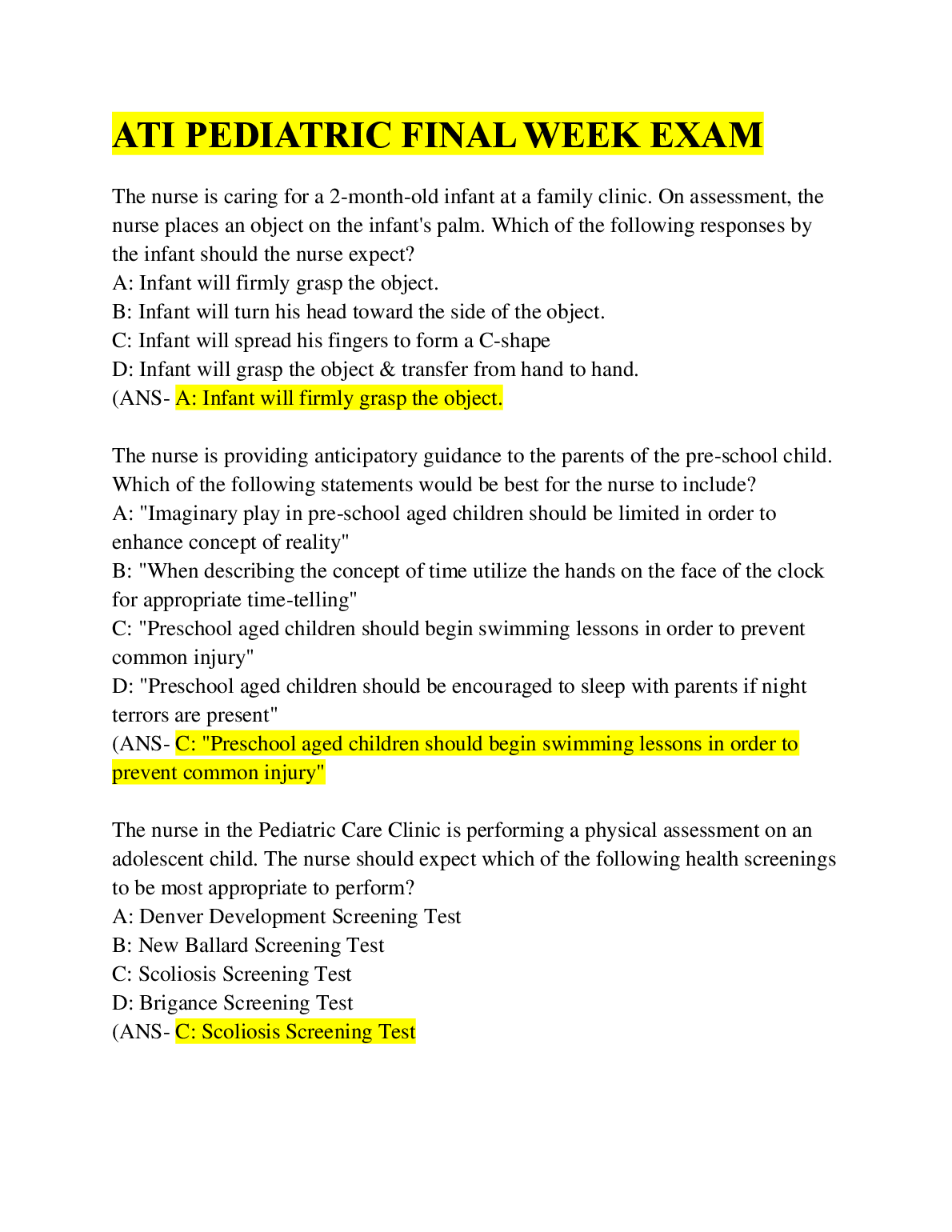 ATI PEDIATRIC FINAL WEEK EXAM

The nurse is caring for a 2-month-old infant at a family clinic. On assessment, the nurse places an object on the infant's palm. Which of the following responses by the infant should the nurse expect?
A: Infant will firmly grasp the object.
B: Infant will turn his head toward the side of the object.
C: Infant will spread his fingers to form a C-shape
D: Infant will grasp the object & transfer from hand to hand.
(ANS- A: Infant will firmly grasp the object.

The nurse is providing anticipatory guidance to the parents of the pre-school child. Which of the following statements would be best for the nurse to include?
A: "Imaginary play in pre-school aged children should be limited in order to enhance concept of reality"
B: "When describing the concept of time utilize the hands on the face of the clock for appropriate time-telling"
C: "Preschool aged children should begin swimming lessons in order to prevent common injury"
D: "Preschool aged children should be encouraged to sleep with parents if night terrors are present"
(ANS- C: "Preschool aged children should begin swimming lessons in order to prevent common injury"

The nurse in the Pediatric Care Clinic is performing a physical assessment on an adolescent child. The nurse should expect which of the following health screenings to be most appropriate to perform?
A: Denver Development Screening Test
B: New Ballard Screening Test
C: Scoliosis Screening Test
D: Brigance Screening Test
(ANS- C: Scoliosis Screening Test